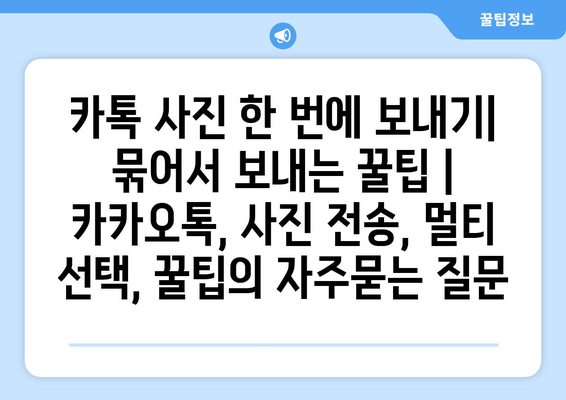 꿀팁정보

카톡 사진 한 번에 보내기| 묶어서 보내는 꿀팁 | 카카오톡, 사진 전송, 멀티 선택, 꿀팁의 자주묻는 질문